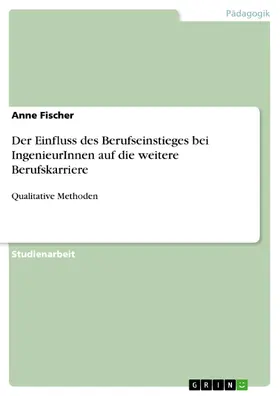 Pädagogik

Anne Fischer

Der Einfluss des Berufseinstieges bei IngenieurInnen auf die weitere Berufskarriere

Qualitative Methoden

Studienarbeit

GRIN